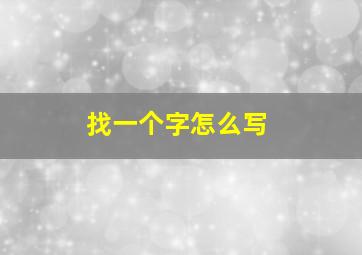 找一个字怎么写